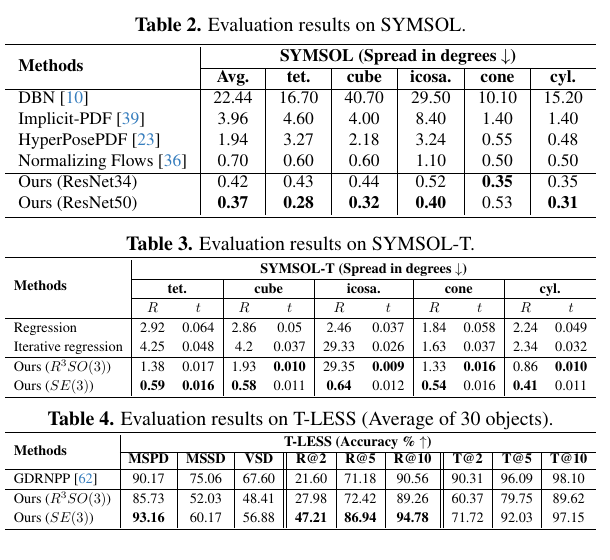 Table 2. Evaluation results on SYMSOL.

| Methods | SYMSOL (Spread in degrees ↓) | | | | | |
|---|---|---|---|---|---|---|
| | Avg. | tet. | cube | icosa. | cone | cyl. |
| DBN [10] | 22.44 | 16.70 | 40.70 | 29.50 | 10.10 | 15.20 |
| Implicit-PDF [39] | 3.96 | 4.60 | 4.00 | 8.40 | 1.40 | 1.40 |
| HyperPosePDF [23] | 1.94 | 3.27 | 2.18 | 3.24 | 0.55 | 0.48 |
| Normalizing Flows [36] | 0.70 | 0.60 | 0.60 | 1.10 | 0.50 | 0.50 |
| Ours (ResNet34) | 0.42 | 0.43 | 0.44 | 0.52 | 0.35 | 0.35 |
| Ours (ResNet50) | 0.37 | 0.28 | 0.32 | 0.40 | 0.53 | 0.31 |

Table 3. Evaluation results on SYMSOL-T.

| Methods | SYMSOL-T (Spread in degrees ↓) | | | | | | | | | |
|---|---|---|---|---|---|---|---|---|---|---|
| | tet. | | cube | | icosa. | | cone | | cyl. | |
| | $R$ | $t$ | $R$ | $t$ | $R$ | $t$ | $R$ | $t$ | $R$ | $t$ |
| Regression | 2.92 | 0.064 | 2.86 | 0.05 | 2.46 | 0.037 | 1.84 | 0.058 | 2.24 | 0.049 |
| Iterative regression | 4.25 | 0.048 | 4.2 | 0.037 | 29.33 | 0.026 | 1.63 | 0.037 | 2.34 | 0.032 |
| Ours ($R^3SO(3)$) | 1.38 | 0.017 | 1.93 | 0.010 | 29.35 | 0.009 | 1.33 | 0.016 | 0.86 | 0.010 |
| Ours ($SE(3)$) | 0.59 | 0.016 | 0.58 | 0.011 | 0.64 | 0.012 | 0.54 | 0.016 | 0.41 | 0.011 |

Table 4. Evaluation results on T-LESS (Average of 30 objects).

| Methods | T-LESS (Accuracy % ↑) | | | | | | | | |
|---|---|---|---|---|---|---|---|---|---|
| | MSPD | MSSD | VSD | R@2 | R@5 | R@10 | T@2 | T@5 | T@10 |
| GDRNPP [62] | 90.17 | 75.06 | 67.60 | 21.60 | 71.18 | 90.56 | 90.31 | 96.09 | 98.10 |
| Ours ($R^3SO(3)$) | 85.73 | 52.03 | 48.41 | 27.98 | 72.42 | 89.26 | 60.37 | 79.75 | 89.62 |
| Ours ($SE(3)$) | 93.16 | 60.17 | 56.88 | 47.21 | 86.94 | 94.78 | 71.72 | 92.03 | 97.15 |